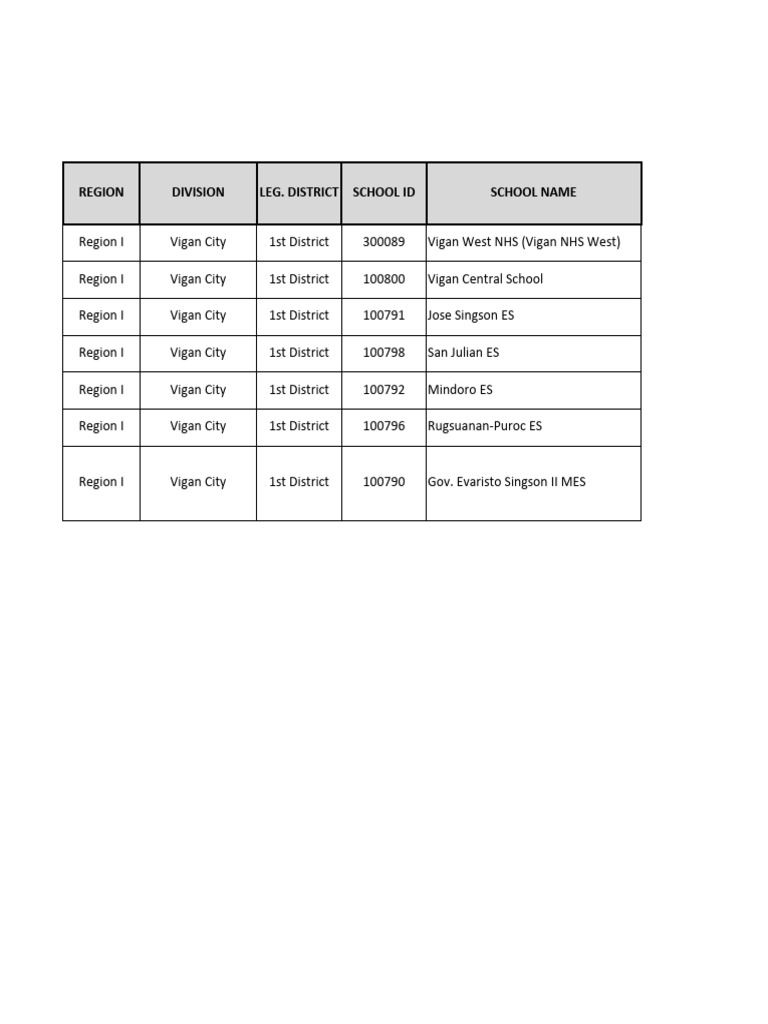 | REGION | DIVISION | LEG. DISTRICT | SCHOOL ID | SCHOOL NAME |
|---|---|---|---|---|
| Region I | Vigan City | 1st District | 300089 | Vigan West NHS (Vigan NHS West) |
| Region I | Vigan City | 1st District | 100800 | Vigan Central School |
| Region I | Vigan City | 1st District | 100791 | Jose Singson ES |
| Region I | Vigan City | 1st District | 100798 | San Julian ES |
| Region I | Vigan City | 1st District | 100792 | Mindoro ES |
| Region I | Vigan City | 1st District | 100796 | Rugsuanan-Puroc ES |
| Region I | Vigan City | 1st District | 100790 | Gov. Evaristo Singson II MES |